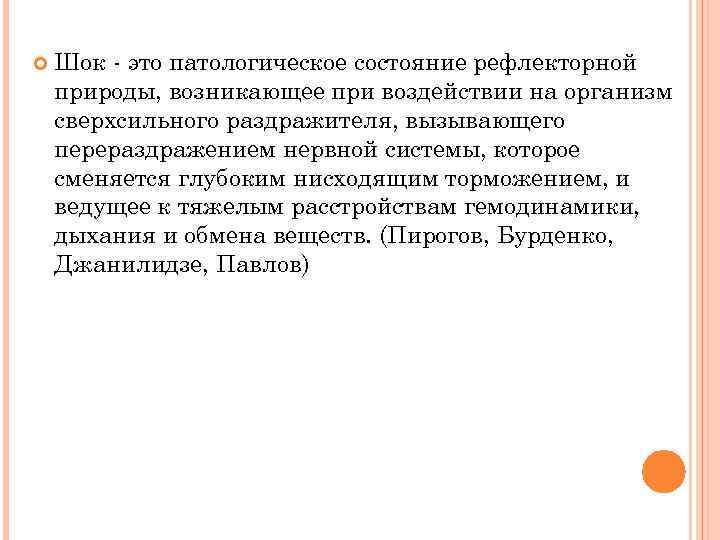 Шок - это патологическое состояние рефлекторной природы, возникающее при воздействии на организм сверхсильного раздражителя, вызывающего перераздражением нервной системы, которое сменяется глубоким нисходящим торможением, и ведущее к тяжелым расстройствам гемодинамики, дыхания и обмена веществ. (Пирогов, Бурденко, Джанилидзе, Павлов)